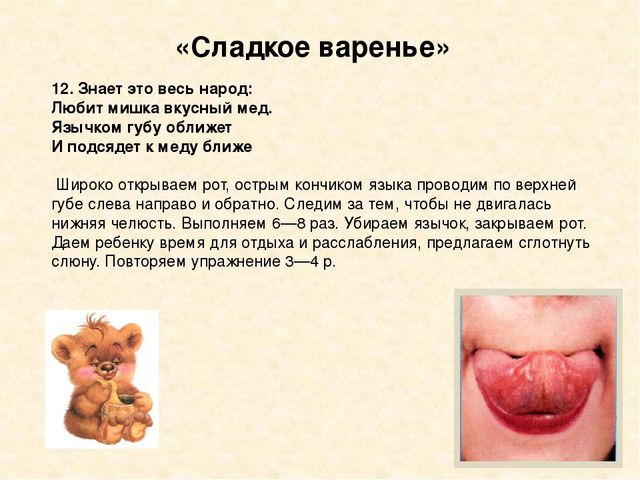 «Сладкое варенье»

12. Знает это весь народ:
Любит мишка вкусный мед.
Язычком губу оближет
И подсядет к меду ближе

Широко открываем рот, острым кончиком языка проводим по верхней губе слева направо и обратно. Следим за тем, чтобы не двигалась нижняя челюсть. Выполняем 6—8 раз. Убираем язычок, закрываем рот. Даем ребенку время для отдыха и расслабления, предлагаем сглотнуть слюну. Повторяем упражнение 3—4 р.